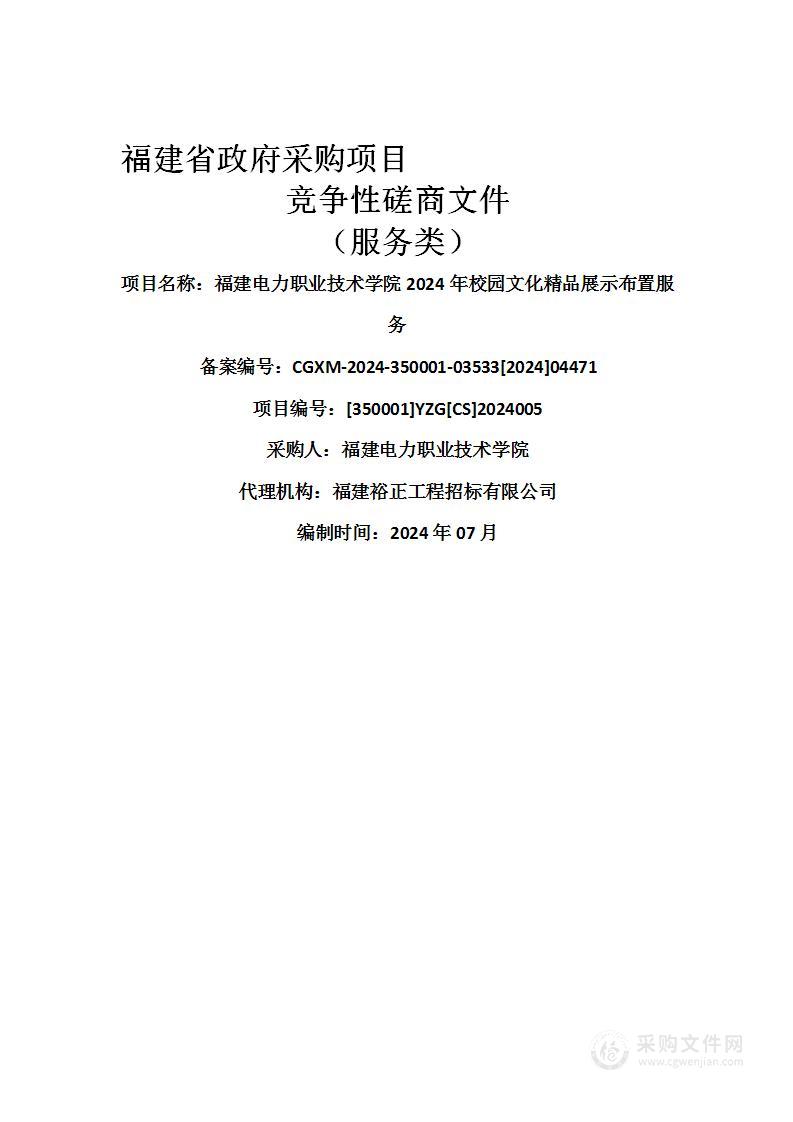 福建省政府采购项目

竞争性磋商文件

（服务类）

项目名称：福建电力职业技术学院 2024 年校园文化精品展示布置服务

备案编号：CGXM-2024-350001-03533[2024]04471

项目编号：[350001]YZG[CS]2024005

采购人：福建电力职业技术学院

代理机构：福建裕正工程招标有限公司

编制时间：2024 年 07 月

采购文件网
www.cgwenjian.com